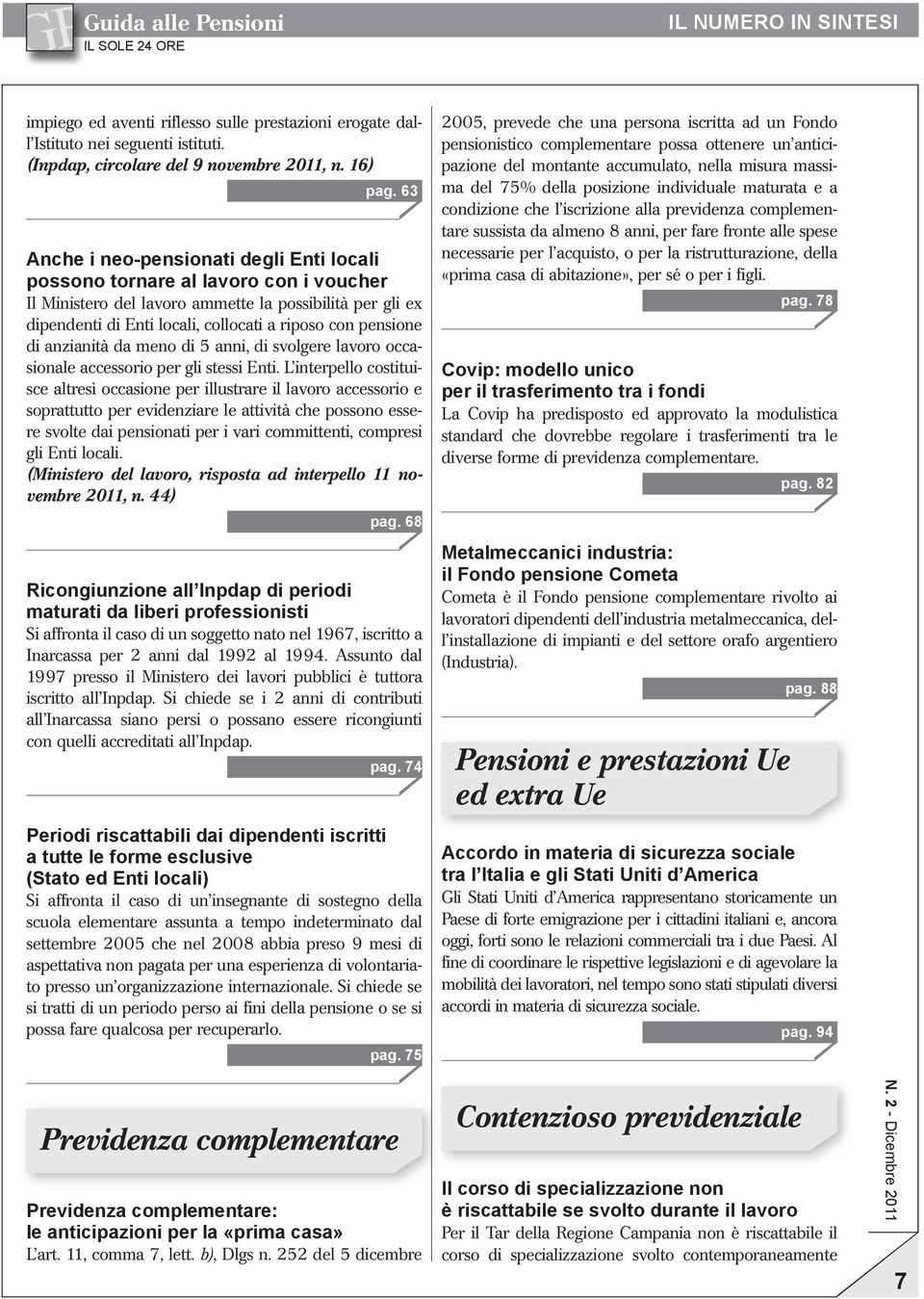 GP Guida alle Pensioni
IL SOLE 24 ORE

IL NUMERO IN SINTESI

impiego ed aventi riflesso sulle prestazioni erogate dall'Istituto nei seguenti istituti.
(Inpdap, circolare del 9 novembre 2011, n. 16)

pag. 63

Anche i neo-pensionati degli Enti locali possono tornare al lavoro con i voucher
Il Ministero del lavoro ammette la possibilità per gli ex dipendenti di Enti locali, collocati a riposo con pensione di anzianità da meno di 5 anni, di svolgere lavoro occasionale accessorio per gli stessi Enti. L'interpello costituisce altresì occasione per illustrare il lavoro accessorio e soprattutto per evidenziare le attività che possono essere svolte dai pensionati per i vari committenti, compresi gli Enti locali.
(Ministero del lavoro, risposta ad interpello 11 novembre 2011, n. 44)

pag. 68

Ricongiunzione all'Inpdap di periodi maturati da liberi professionisti
Si affronta il caso di un soggetto nato nel 1967, iscritto a Inarcassa per 2 anni dal 1992 al 1994. Assunto dal 1997 presso il Ministero dei lavori pubblici è tuttora iscritto all'Inpdap. Si chiede se i 2 anni di contributi all'Inarcassa siano persi o possano essere ricongiunti con quelli accreditati all'Inpdap.

pag. 74

Periodi riscattabili dai dipendenti iscritti a tutte le forme esclusive (Stato ed Enti locali)
Si affronta il caso di un'insegnante di sostegno della scuola elementare assunta a tempo indeterminato dal settembre 2005 che nel 2008 abbia preso 9 mesi di aspettativa non pagata per una esperienza di volontariato presso un'organizzazione internazionale. Si chiede se si tratti di un periodo perso ai fini della pensione o se si possa fare qualcosa per recuperarlo.

pag. 75

Previdenza complementare

Previdenza complementare: le anticipazioni per la «prima casa»
L'art. 11, comma 7, lett. b), Dlgs n. 252 del 5 dicembre 2005, prevede che una persona iscritta ad un Fondo pensionistico complementare possa ottenere un'anticipazione del montante accumulato, nella misura massima del 75% della posizione individuale maturata e a condizione che l'iscrizione alla previdenza complementare sussista da almeno 8 anni, per fare fronte alle spese necessarie per l'acquisto, o per la ristrutturazione, della «prima casa di abitazione», per sé o per i figli.

pag. 78

Covip: modello unico per il trasferimento tra i fondi
La Covip ha predisposto ed approvato la modulistica standard che dovrebbe regolare i trasferimenti tra le diverse forme di previdenza complementare.

pag. 82

Metalmeccanici industria: il Fondo pensione Cometa
Cometa è il Fondo pensione complementare rivolto ai lavoratori dipendenti dell'industria metalmeccanica, dell'installazione di impianti e del settore orafo argentiero (Industria).

pag. 88

Pensioni e prestazioni Ue ed extra Ue

Accordo in materia di sicurezza sociale tra l'Italia e gli Stati Uniti d'America
Gli Stati Uniti d'America rappresentano storicamente un Paese di forte emigrazione per i cittadini italiani e, ancora oggi, forti sono le relazioni commerciali tra i due Paesi. Al fine di coordinare le rispettive legislazioni e di agevolare la mobilità dei lavoratori, nel tempo sono stati stipulati diversi accordi in materia di sicurezza sociale.

pag. 94

Contenzioso previdenziale

Il corso di specializzazione non è riscattabile se svolto durante il lavoro
Per il Tar della Regione Campania non è riscattabile il corso di specializzazione svolto contemporaneamente

N. 2 - Dicembre 2011

7